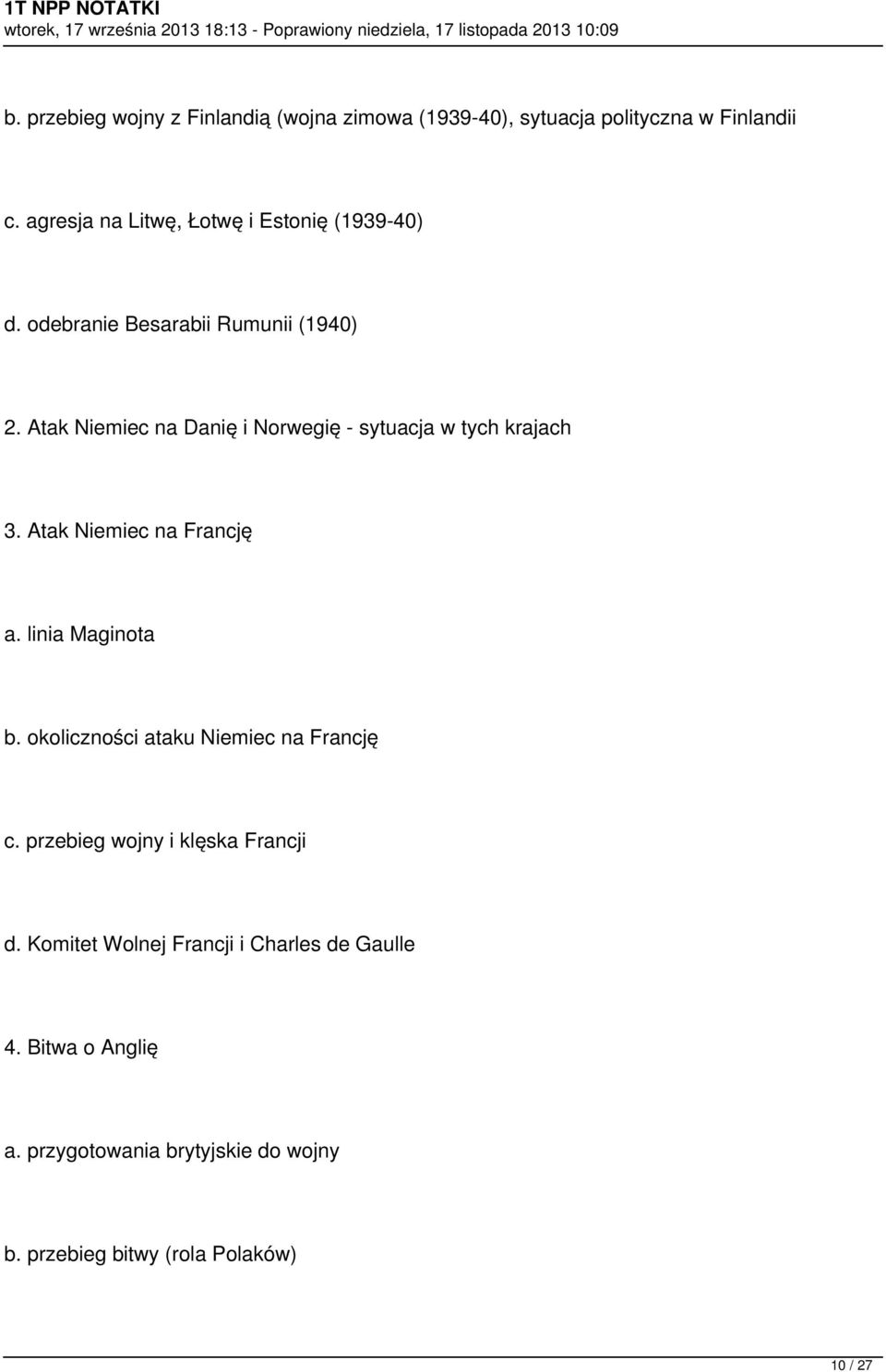 1T NPP NOTATKI
wtorek, 17 września 2013 18:13 - Poprawiony niedziela, 17 listopada 2013 10:09

b. przebieg wojny z Finlandią (wojna zimowa (1939-40), sytuacja polityczna w Finlandii

c. agresja na Litwę, Łotwę i Estonię (1939-40)

d. odebranie Besarabii Rumunii (1940)

2. Atak Niemiec na Danię i Norwegię - sytuacja w tych krajach

3. Atak Niemiec na Francję

a. linia Maginota

b. okoliczności ataku Niemiec na Francję

c. przebieg wojny i klęska Francji

d. Komitet Wolnej Francji i Charles de Gaulle

4. Bitwa o Anglię

a. przygotowania brytyjskie do wojny

b. przebieg bitwy (rola Polaków)

10 / 27